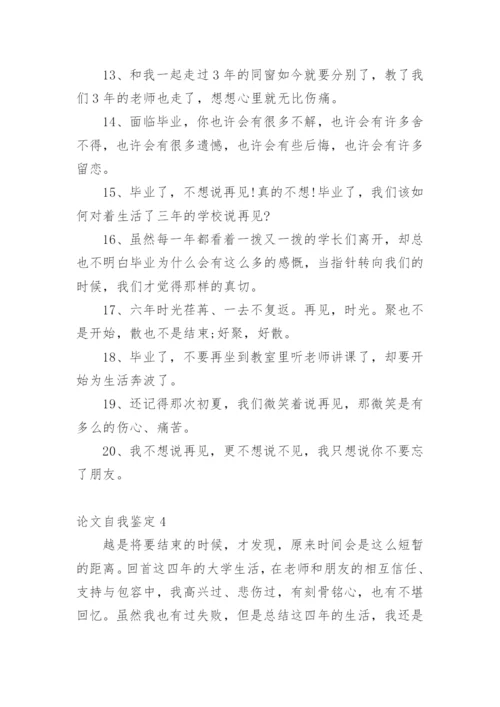 13、和我一起走过3年的同窗如今就要分别了，教了我们3年的老师也走了，想想心里就无比伤痛。

14、面临毕业，你也许会有很多不解，也许会有许多舍不得，也许会有很多遗憾，也许会有些后悔，也许会有许多留恋。

15、毕业了，不想说再见!真的不想!毕业了，我们该如何对着生活了三年的学校说再见?

16、虽然每一年都看着一拨又一拨的学长们离开，却总也不明白毕业为什么会有这么多的感慨，当指针转向我们的时候，我们才觉得那样的真切。

17、六年时光荏苒、一去不复返。再见，时光。聚也不是开始，散也不是结束;好聚，好散。

18、毕业了，不要再坐到教室里听老师讲课了，却要开始为生活奔波了。

19、还记得那次初夏，我们微笑着说再见，那微笑是有多么的伤心、痛苦。

20、我不想说再见，更不想说不见，我只想说你不要忘了朋友。

论文自我鉴定4

越是将要结束的时候，才发现，原来时间会是这么短暂的距离。回首这四年的大学生活，在老师和朋友的相互信任、支持与包容中，我高兴过、悲伤过，有刻骨铭心，也有不堪回忆。虽然我也有过失败，但是总结这四年的生活，我还是